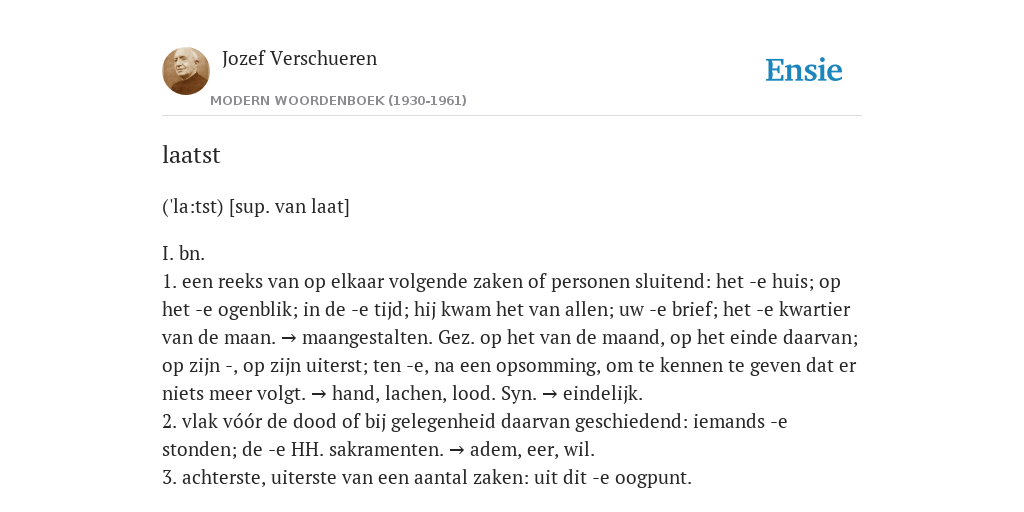 Jozef Verschueren

MODERN WOORDENBOEK (1930-1961)

Ensie

laatst

('la:tst) [sup. van laat]

I. bn.
1. een reeks van op elkaar volgende zaken of personen sluitend: het -e huis; op het -e ogenblik; in de -e tijd; hij kwam het van allen; uw -e brief; het -e kwartier van de maan. → maangestalten. Gez. op het van de maand, op het einde daarvan; op zijn -, op zijn uiterst; ten -e, na een opsomming, om te kennen te geven dat er niets meer volgt. → hand, lachen, lood. Syn. → eindelijk.
2. vlak vóór de dood of bij gelegenheid daarvan geschiedend: iemands -e stonden; de -e HH. sakramenten. → adem, eer, wil.
3. achterste, uiterste van een aantal zaken: uit dit -e oogpunt.